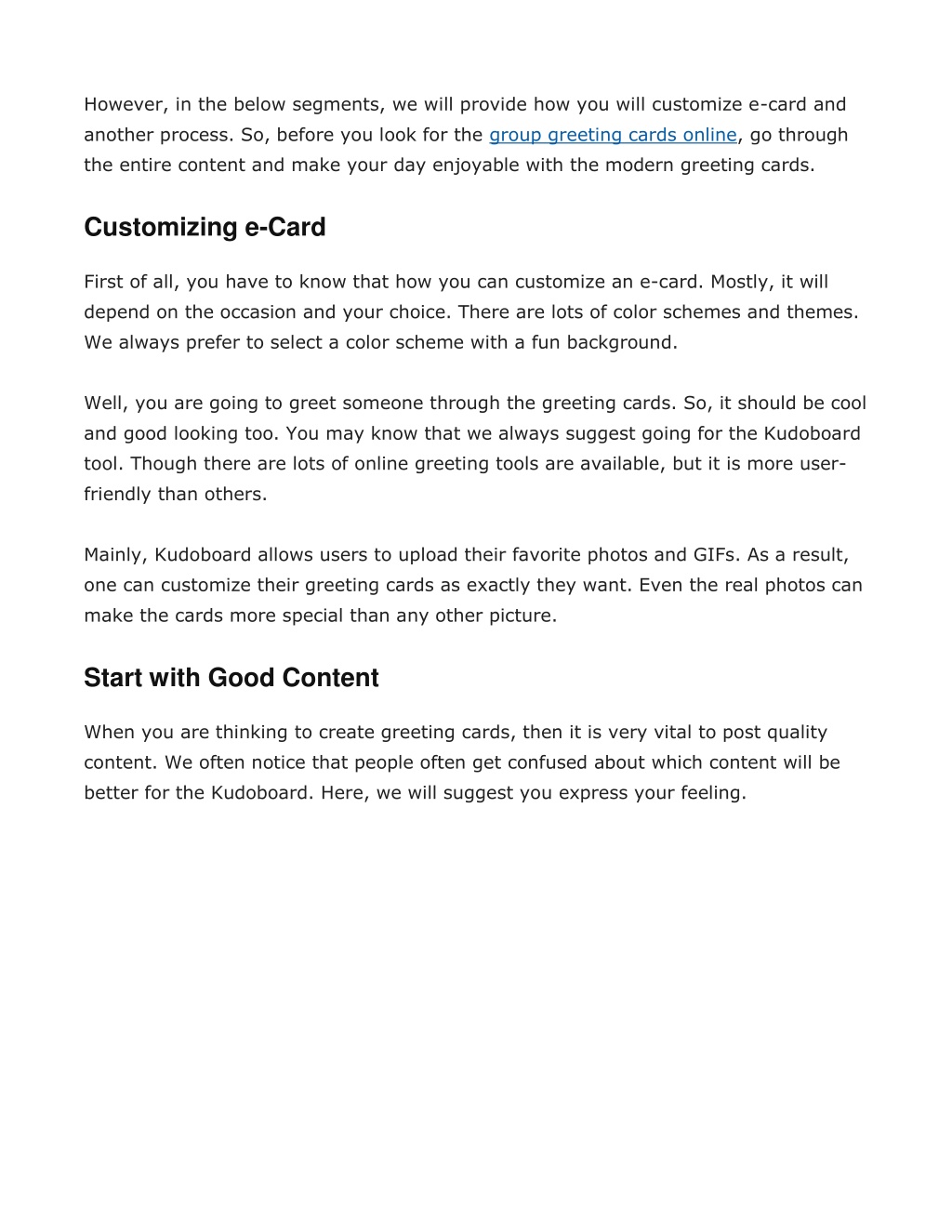 However, in the below segments, we will provide how you will customize e-card and another process. So, before you look for the group greeting cards online, go through the entire content and make your day enjoyable with the modern greeting cards.

Customizing e-Card

First of all, you have to know that how you can customize an e-card. Mostly, it will depend on the occasion and your choice. There are lots of color schemes and themes. We always prefer to select a color scheme with a fun background.

Well, you are going to greet someone through the greeting cards. So, it should be cool and good looking too. You may know that we always suggest going for the Kudoboard tool. Though there are lots of online greeting tools are available, but it is more user-friendly than others.

Mainly, Kudoboard allows users to upload their favorite photos and GIFs. As a result, one can customize their greeting cards as exactly they want. Even the real photos can make the cards more special than any other picture.

Start with Good Content

When you are thinking to create greeting cards, then it is very vital to post quality content. We often notice that people often get confused about which content will be better for the Kudoboard. Here, we will suggest you express your feeling.